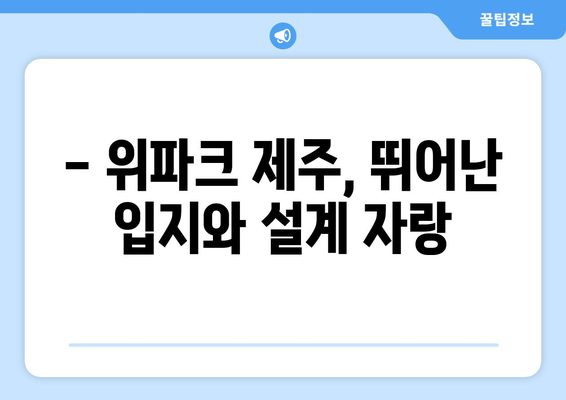 꿀팁정보

– 위파크 제주, 뛰어난 입지와 설계 자랑